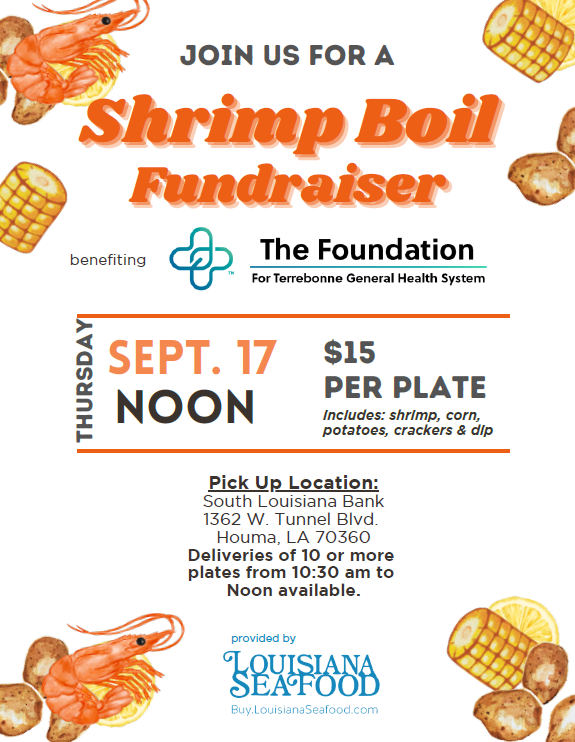 JOIN US FOR A

Shrimp Boil Fundraiser

benefiting

The Foundation
For Terrebonne General Health System

THURSDAY

SEPT. 17
NOON

$15
PER PLATE
includes: shrimp, corn, potatoes, crackers & dip

Pick Up Location:
South Louisiana Bank
1362 W. Tunnel Blvd.
Houma, LA 70360
Deliveries of 10 or more plates from 10:30 am to Noon available.

provided by
LOUISIANA SEAFOOD
Buy.LouisianaSeafood.com